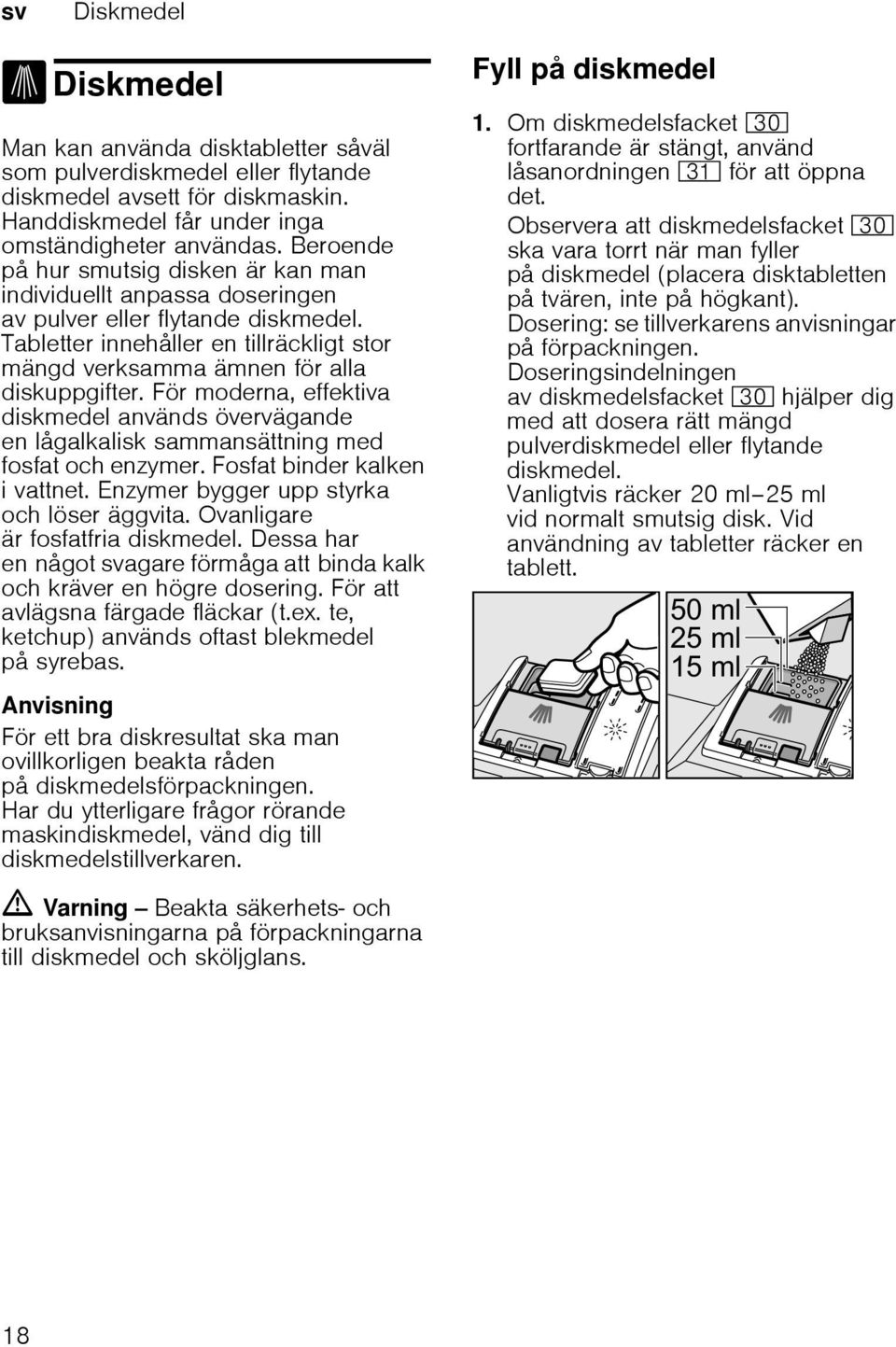 sv Diskmedel

Diskmedel

Man kan använda disktabletter såväl som pulverdiskmedel eller flytande diskmedel avsett för diskmaskin. Handdiskmedel får under inga omständigheter användas. Beroende på hur smutsig disken är kan man individuellt anpassa doseringen av pulver eller flytande diskmedel. Tabletter innehåller en tillräckligt stor mängd verksamma ämnen för alla diskuppgifter. För moderna, effektiva diskmedel används övervägande en lågalkalisk sammansättning med fosfat och enzymer. Fosfat binder kalken i vattnet. Enzymer bygger upp styrka och löser äggvita. Ovanligare är fosfatfria diskmedel. Dessa har en något svagare förmåga att binda kalk och kräver en högre dosering. För att avlägsna färgade fläckar (t.ex. te, ketchup) används oftast blekmedel på syrebas.

Anvisning

För ett bra diskresultat ska man ovillkorligen beakta råden på diskmedelsförpackningen. Har du ytterligare frågor rörande maskindiskmedel, vänd dig till diskmedelstillverkaren.

Varning – Beakta säkerhets- och bruksanvisningarna på förpackningarna till diskmedel och sköljglans.

Fyll på diskmedel

1. Om diskmedelsfacket 30 fortfarande är stängt, använd låsanordningen 31 för att öppna det.
Observera att diskmedelsfacket 30 ska vara torrt när man fyller på diskmedel (placera disktabletten på tvären, inte på högkant).
Dosering: se tillverkarens anvisningar på förpackningen.
Doseringsindelningen av diskmedelsfacket 30 hjälper dig med att dosera rätt mängd pulverdiskmedel eller flytande diskmedel.
Vanligtvis räcker 20 ml–25 ml vid normalt smutsig disk. Vid användning av tabletter räcker en tablett.

50 ml
25 ml
15 ml

18